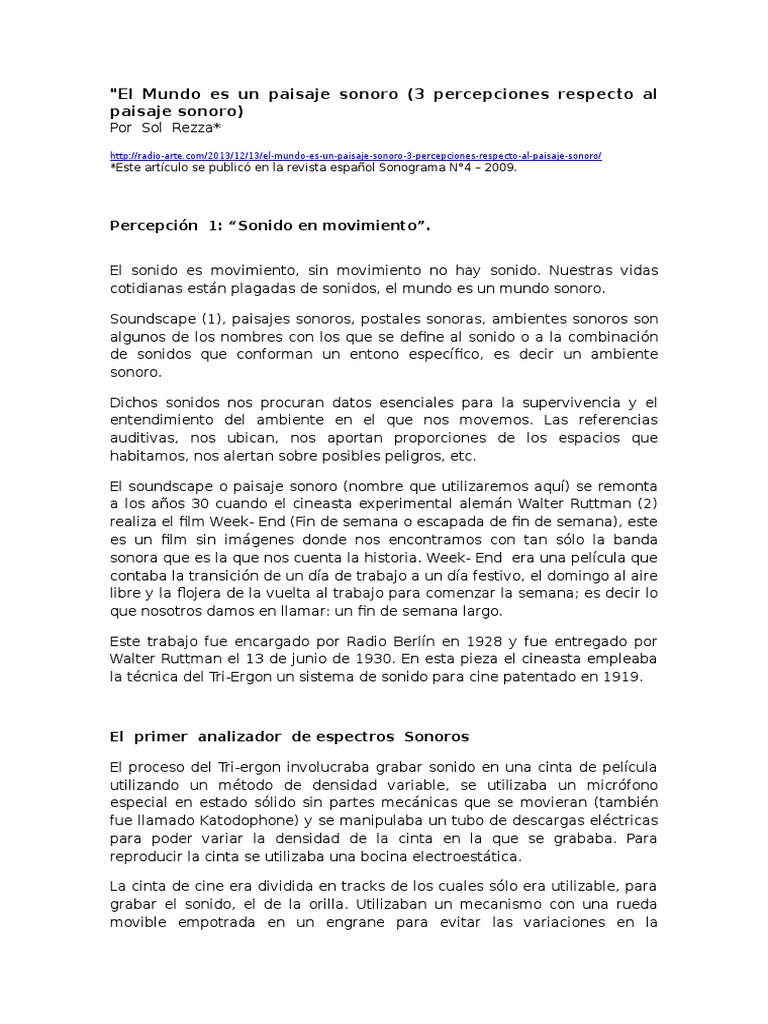 "El Mundo es un paisaje sonoro (3 percepciones respecto al paisaje sonoro)
Por Sol Rezza*

http://radio-arte.com/2013/12/13/el-mundo-es-un-paisaje-sonoro-3-percepciones-respecto-al-paisaje-sonoro/
*Este artículo se publicó en la revista español Sonograma N°4 – 2009.

Percepción 1: “Sonido en movimiento”.

El sonido es movimiento, sin movimiento no hay sonido. Nuestras vidas cotidianas están plagadas de sonidos, el mundo es un mundo sonoro.

Soundscape (1), paisajes sonoros, postales sonoras, ambientes sonoros son algunos de los nombres con los que se define al sonido o a la combinación de sonidos que conforman un entono específico, es decir un ambiente sonoro.

Dichos sonidos nos procuran datos esenciales para la supervivencia y el entendimiento del ambiente en el que nos movemos. Las referencias auditivas, nos ubican, nos aportan proporciones de los espacios que habitamos, nos alertan sobre posibles peligros, etc.

El soundscape o paisaje sonoro (nombre que utilizaremos aquí) se remonta a los años 30 cuando el cineasta experimental alemán Walter Ruttman (2) realiza el film Week- End (Fin de semana o escapada de fin de semana), este es un film sin imágenes donde nos encontramos con tan sólo la banda sonora que es la que nos cuenta la historia. Week- End era una película que contaba la transición de un día de trabajo a un día festivo, el domingo al aire libre y la flojera de la vuelta al trabajo para comenzar la semana; es decir lo que nosotros damos en llamar: un fin de semana largo.

Este trabajo fue encargado por Radio Berlín en 1928 y fue entregado por Walter Ruttman el 13 de junio de 1930. En esta pieza el cineasta empleaba la técnica del Tri-Ergon un sistema de sonido para cine patentado en 1919.

El primer analizador de espectros Sonoros

El proceso del Tri-ergon involucraba grabar sonido en una cinta de película utilizando un método de densidad variable, se utilizaba un micrófono especial en estado sólido sin partes mecánicas que se movieran (también fue llamado Katodophone) y se manipulaba un tubo de descargas eléctricas para poder variar la densidad de la cinta en la que se grababa. Para reproducir la cinta se utilizaba una bocina electroestática.

La cinta de cine era dividida en tracks de los cuales sólo era utilizable, para grabar el sonido, el de la orilla. Utilizaban un mecanismo con una rueda movible empotrada en un engrane para evitar las variaciones en la